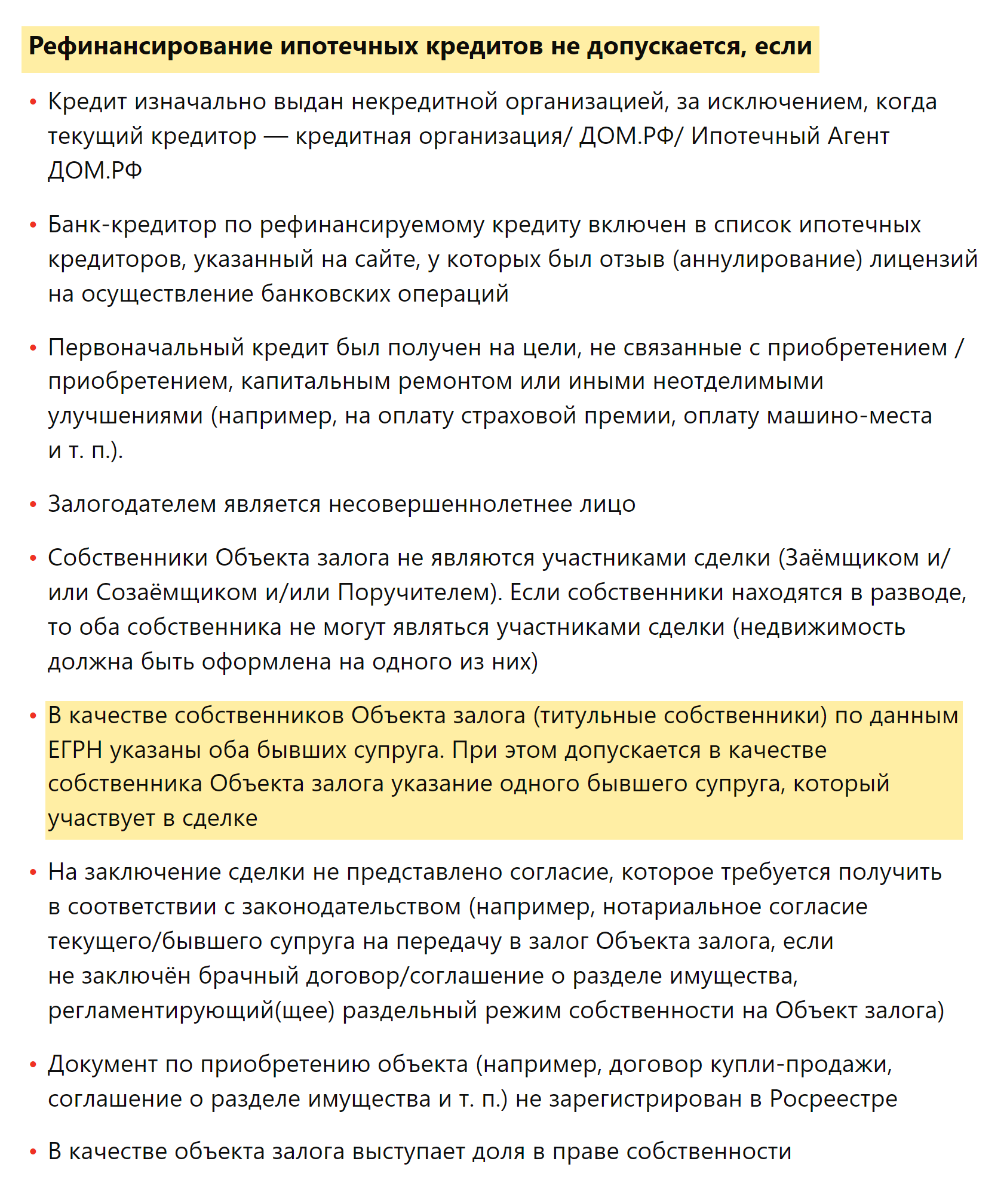 Рефинансирование ипотечных кредитов не допускается, если

• Кредит изначально выдан некредитной организацией, за исключением, когда текущий кредитор — кредитная организация/ ДОМ.РФ/ Ипотечный Агент ДОМ.РФ

• Банк-кредитор по рефинансируемому кредиту включен в список ипотечных кредиторов, указанный на сайте, у которых был отзыв (аннулирование) лицензий на осуществление банковских операций

• Первоначальный кредит был получен на цели, не связанные с приобретением / приобретением, капитальным ремонтом или иными неотделимыми улучшениями (например, на оплату страховой премии, оплату машино-места и т. п.).

• Залогодателем является несовершеннолетнее лицо

• Собственники Объекта залога не являются участниками сделки (Заёмщиком и/или Созаёмщиком и/или Поручителем). Если собственники находятся в разводе, то оба собственника не могут являться участниками сделки (недвижимость должна быть оформлена на одного из них)

• В качестве собственников Объекта залога (титульные собственники) по данным ЕГРН указаны оба бывших супруга. При этом допускается в качестве собственника Объекта залога указание одного бывшего супруга, который участвует в сделке

• На заключение сделки не представлено согласие, которое требуется получить в соответствии с законодательством (например, нотариальное согласие текущего/бывшего супруга на передачу в залог Объекта залога, если не заключён брачный договор/соглашение о разделе имущества, регламентирующий(щее) раздельный режим собственности на Объект залога)

• Документ по приобретению объекта (например, договор купли-продажи, соглашение о разделе имущества и т. п.) не зарегистрирован в Росреестре

• В качестве объекта залога выступает доля в праве собственности